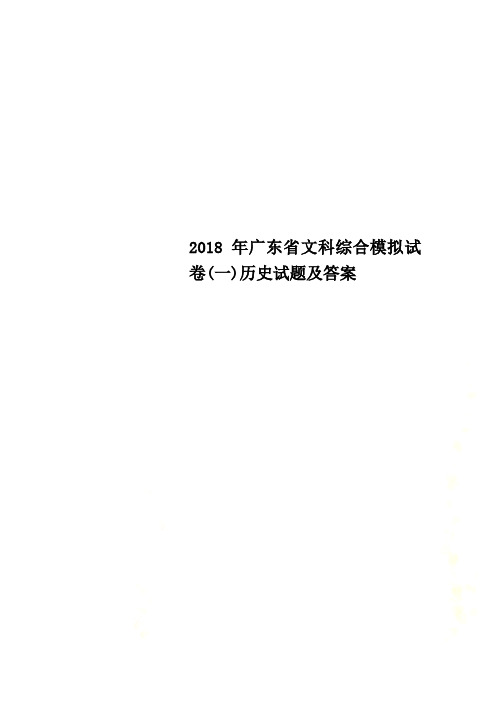 2018 年广东省文科综合模拟试卷(一)历史试题及答案